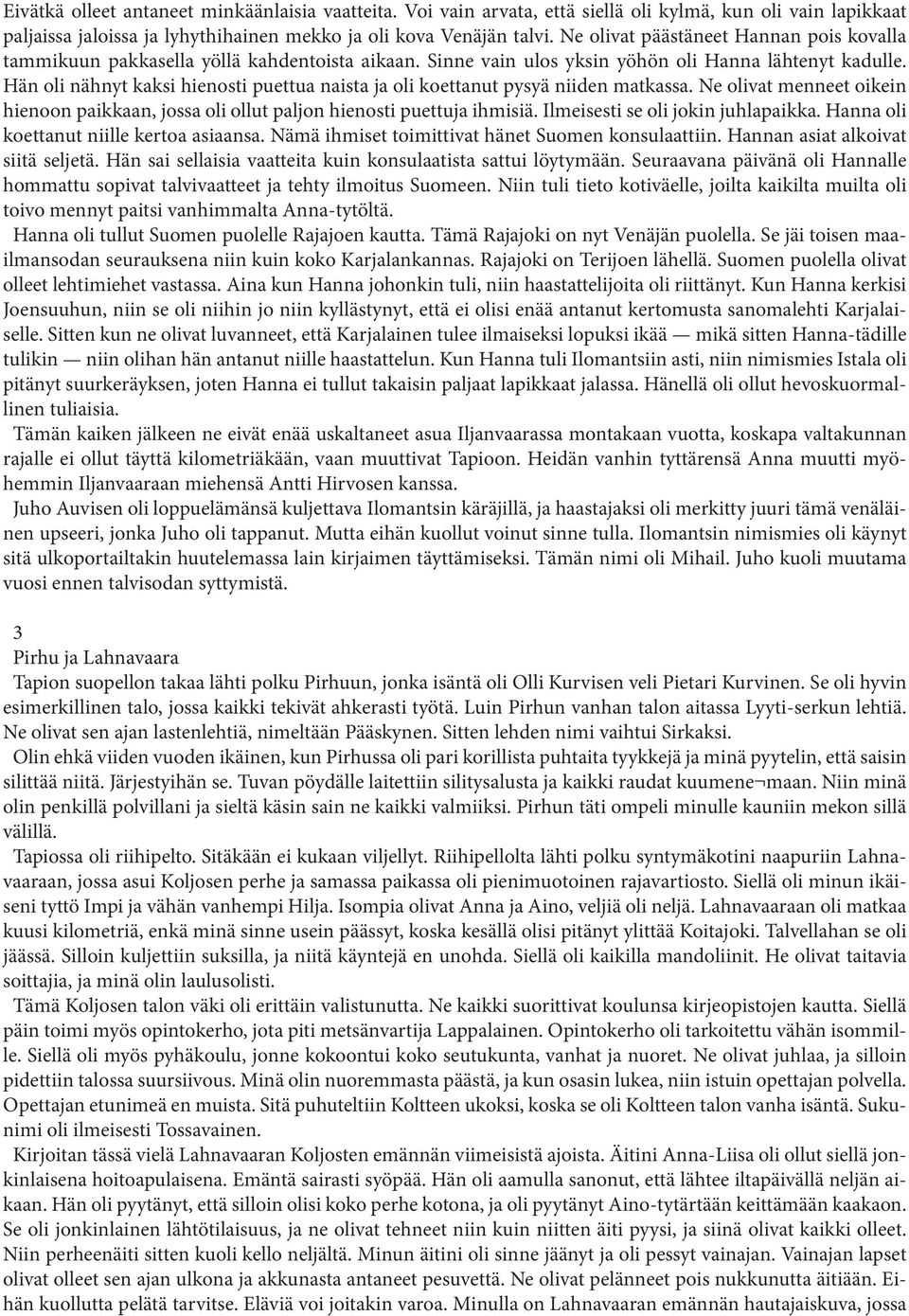 Eivätkä olleet antaneet minkäänlaisia vaatteita. Voi vain arvata, että siellä oli kylmä, kun oli vain lapikkaat paljaissa jaloissa ja lyhythihainen mekko ja oli kova Venäjän talvi. Ne olivat päästäneet Hannan pois kovalla tammikuun pakkasella yöllä kahdentoista aikaan. Sinne vain ulos yksin yöhön oli Hanna lähtenyt kadulle. Hän oli nähnyt kaksi hienosti puettua naista ja oli koettanut pysyä niiden matkassa. Ne olivat menneet oikein hienoon paikkaan, jossa oli ollut paljon hienosti puettuja ihmisiä. Ilmeisesti se oli jokin juhlapaikka. Hanna oli koettanut niille kertoa asiaansa. Nämä ihmiset toimittivat hänet Suomen konsulaattiin. Hannan asiat alkoivat siitä seljetä. Hän sai sellaisia vaatteita kuin konsulaatista sattui löytymään. Seuraavana päivänä oli Hannalle hommattu sopivat talvivaatteet ja tehty ilmoitus Suomeen. Niin tuli tieto kotiväelle, joilta kaikilta muilta oli toivo mennyt paitsi vanhimmalta Anna-tytöltä.

Hanna oli tullut Suomen puolelle Rajajoen kautta. Tämä Rajajoki on nyt Venäjän puolella. Se jäi toisen maailmansodan seurauksena niin kuin koko Karjalankannas. Rajajoki on Terijoen lähellä. Suomen puolella olivat olleet lehtimiehet vastassa. Aina kun Hanna johonkin tuli, niin haastattelijoita oli riittänyt. Kun Hanna kerkisi Joensuuhun, niin se oli niihin jo niin kyllästynyt, että ei olisi enää antanut kertomusta sanomalehti Karjalaiselle. Sitten kun ne olivat luvanneet, että Karjalainen tulee ilmaiseksi lopuksi ikää — mikä sitten Hanna-tädille tulikin — niin olihan hän antanut niille haastattelun. Kun Hanna tuli Ilomantsiin asti, niin nimismies Istala oli pitänyt suurkeräyksen, joten Hanna ei tullut takaisin paljaat lapikkaat jalassa. Hänellä oli ollut hevoskuormallinen tuliaisia.

Tämän kaiken jälkeen ne eivät enää uskaltaneet asua Iljanvaarassa montakaan vuotta, koskapa valtakunnan rajalle ei ollut täyttä kilometriäkään, vaan muuttivat Tapioon. Heidän vanhin tyttärensä Anna muutti myöhemmin Iljanvaaraan miehensä Antti Hirvosen kanssa.

Juho Auvisen oli loppuelämänsä kuljettava Ilomantsin käräjillä, ja haastajaksi oli merkitty juuri tämä venäläinen upseeri, jonka Juho oli tappanut. Mutta eihän kuollut voinut sinne tulla. Ilomantsin nimismies oli käynyt sitä ulkoportailtakin huutelemassa lain kirjaimen täyttämiseksi. Tämän nimi oli Mihail. Juho kuoli muutama vuosi ennen talvisodan syttymistä.

3
Pirhu ja Lahnavaara
Tapion suopellon takaa lähti polku Pirhuun, jonka isäntä oli Olli Kurvisen veli Pietari Kurvinen. Se oli hyvin esimerkillinen talo, jossa kaikki tekivät ahkerasti työtä. Luin Pirhun vanhan talon aitassa Lyyti-serkun lehtiä. Ne olivat sen ajan lastenlehtiä, nimeltään Pääskynen. Sitten lehden nimi vaihtui Sirkaksi.

Olin ehkä viiden vuoden ikäinen, kun Pirhussa oli pari korillista puhtaita tyykkejä ja minä pyytelin, että saisin silittää niitä. Järjestyihän se. Tuvan pöydälle laitettiin silitysalusta ja kaikki raudat kuumene¬maan. Niin minä olin penkillä polvillani ja sieltä käsin sain ne kaikki valmiiksi. Pirhun täti ompeli minulle kauniin mekon sillä välillä.

Tapiossa oli riihipelto. Sitäkään ei kukaan viljellyt. Riihipellolta lähti polku syntymäkotini naapuriin Lahnavaaraan, jossa asui Koljosen perhe ja samassa paikassa oli pienimuotoinen rajavartiosto. Siellä oli minun ikäiseni tyttö Impi ja vähän vanhempi Hilja. Isompia olivat Anna ja Aino, veljiä oli neljä. Lahnavaaraan oli matkaa kuusi kilometriä, enkä minä sinne usein päässyt, koska kesällä olisi pitänyt ylittää Koitajoki. Talvellahan se oli jäässä. Silloin kuljettiin suksilla, ja niitä käyntejä en unohda. Siellä oli kaikilla mandoliinit. He olivat taitavia soittajia, ja minä olin laulusolisti.

Tämä Koljosen talon väki oli erittäin valistunutta. Ne kaikki suorittivat koulunsa kirjeopistojen kautta. Siellä päin toimi myös opintokerho, jota piti metsänvartija Lappalainen. Opintokerho oli tarkoitettu vähän isommille. Siellä oli myös pyhäkoulu, jonne kokoontui koko seutukunta, vanhat ja nuoret. Ne olivat juhlaa, ja silloin pidettiin talossa suursiivous. Minä olin nuoremmasta päästä, ja kun osasin lukea, niin istuin opettajan polvella. Opettajan etunimeä en muista. Sitä puhuteltiin Koltteen ukoksi, koska se oli Koltteen talon vanha isäntä. Sukunimi oli ilmeisesti Tossavainen.

Kirjoitan tässä vielä Lahnavaaran Koljosten emännän viimeisistä ajoista. Äitini Anna-Liisa oli ollut siellä jonkinlaisena hoitoapulaisena. Emäntä sairasti syöpää. Hän oli aamulla sanonut, että lähtee iltapäivällä neljän aikaan. Hän oli pyytänyt, että silloin olisi koko perhe kotona, ja oli pyytänyt Aino-tytärtään keittämään kaakaon. Se oli jonkinlainen lähtötilaisuus, ja ne olivat tehneet niin kuin niitten äiti pyysi, ja siinä olivat kaikki olleet. Niin perheenäiti sitten kuoli kello neljältä. Minun äitini oli sinne jäänyt ja oli pessyt vainajan. Vainajan lapset olivat olleet sen ajan ulkona ja akkunasta antaneet pesuvettä. Ne olivat pelänneet pois nukkunutta äitiään. Eihän kuollutta pelätä tarvitse. Eläviä voi joitakin varoa. Minulla on Lahnavaaran emännän hautajaiskuva, jossa